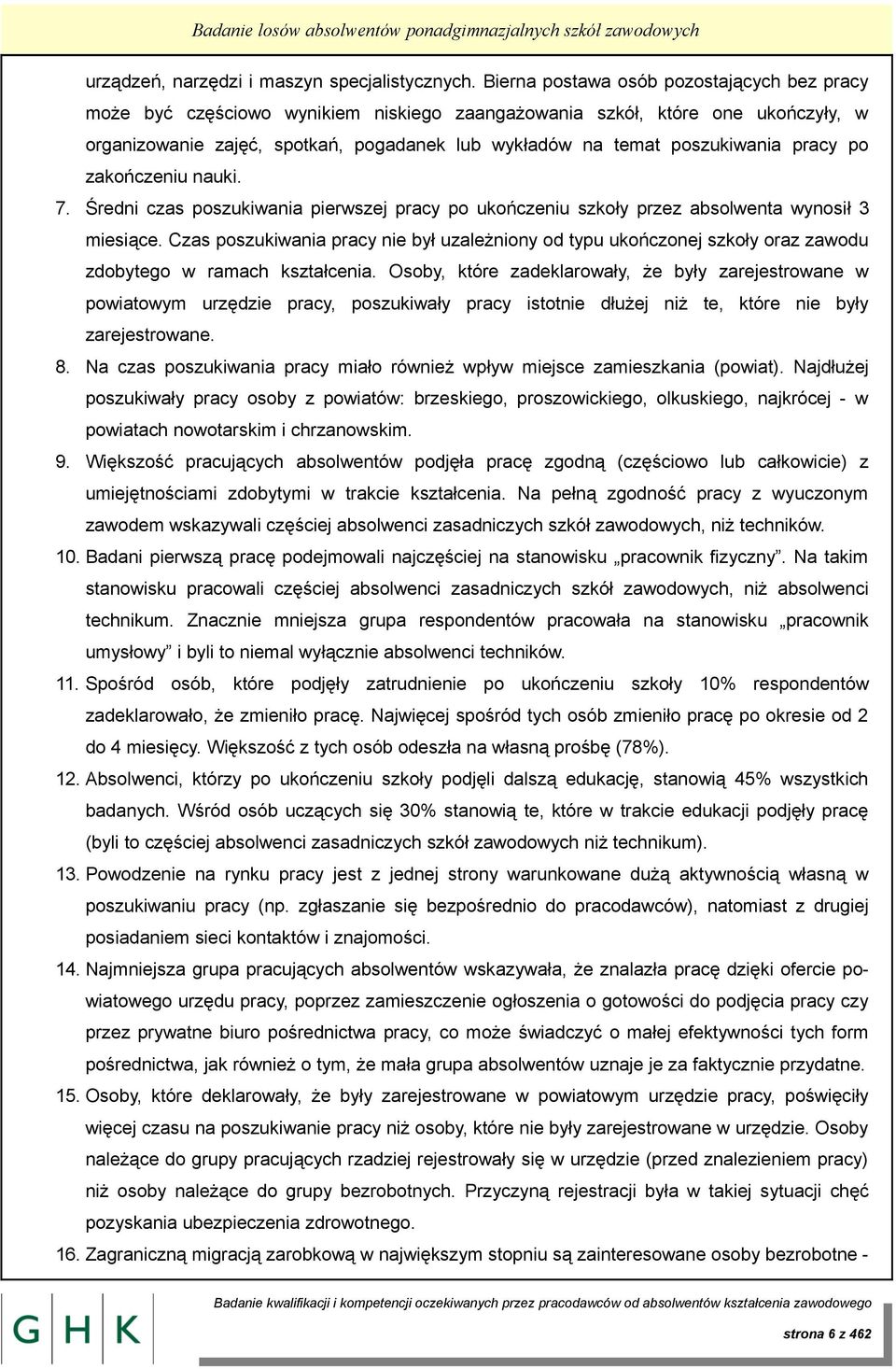 Badanie losów absolwentów ponadgimnazjalnych szkół zawodowych

urządzeń, narzędzi i maszyn specjalistycznych. Bierna postawa osób pozostających bez pracy może być częściowo wynikiem niskiego zaangażowania szkół, które one ukończyły, w organizowanie zajęć, spotkań, pogadanek lub wykładów na temat poszukiwania pracy po zakończeniu nauki.

7. Średni czas poszukiwania pierwszej pracy po ukończeniu szkoły przez absolwenta wynosił 3 miesiące. Czas poszukiwania pracy nie był uzależniony od typu ukończonej szkoły oraz zawodu zdobytego w ramach kształcenia. Osoby, które zadeklarowały, że były zarejestrowane w powiatowym urzędzie pracy, poszukiwały pracy istotnie dłużej niż te, które nie były zarejestrowane.

8. Na czas poszukiwania pracy miało również wpływ miejsce zamieszkania (powiat). Najdłużej poszukiwały pracy osoby z powiatów: brzeskiego, proszowickiego, olkuskiego, najkrócej - w powiatach nowotarskim i chrzanowskim.

9. Większość pracujących absolwentów podjęła pracę zgodną (częściowo lub całkowicie) z umiejętnościami zdobytymi w trakcie kształcenia. Na pełną zgodność pracy z wyuczonym zawodem wskazywali częściej absolwenci zasadniczych szkół zawodowych, niż techników.

10. Badani pierwszą pracę podejmowali najczęściej na stanowisku „pracownik fizyczny”. Na takim stanowisku pracowali częściej absolwenci zasadniczych szkół zawodowych, niż absolwenci technikum. Znacznie mniejsza grupa respondentów pracowała na stanowisku „pracownik umysłowy” i byli to niemal wyłącznie absolwenci techników.

11. Spośród osób, które podjęły zatrudnienie po ukończeniu szkoły 10% respondentów zadeklarowało, że zmieniło pracę. Najwięcej spośród tych osób zmieniło pracę po okresie od 2 do 4 miesięcy. Większość z tych osób odeszła na własną prośbę (78%).

12. Absolwenci, którzy po ukończeniu szkoły podjęli dalszą edukację, stanowią 45% wszystkich badanych. Wśród osób uczących się 30% stanowią te, które w trakcie edukacji podjęły pracę (byli to częściej absolwenci zasadniczych szkół zawodowych niż technikum).

13. Powodzenie na rynku pracy jest z jednej strony warunkowane dużą aktywnością własną w poszukiwaniu pracy (np. zgłaszanie się bezpośrednio do pracodawców), natomiast z drugiej posiadaniem sieci kontaktów i znajomości.

14. Najmniejsza grupa pracujących absolwentów wskazywała, że znalazła pracę dzięki ofercie powiatowego urzędu pracy, poprzez zamieszczenie ogłoszenia o gotowości do podjęcia pracy czy przez prywatne biuro pośrednictwa pracy, co może świadczyć o małej efektywności tych form pośrednictwa, jak również o tym, że mała grupa absolwentów uznaje je za faktycznie przydatne.

15. Osoby, które deklarowały, że były zarejestrowane w powiatowym urzędzie pracy, poświęciły więcej czasu na poszukiwanie pracy niż osoby, które nie były zarejestrowane w urzędzie. Osoby należące do grupy pracujących rzadziej rejestrowały się w urzędzie (przed znalezieniem pracy) niż osoby należące do grupy bezrobotnych. Przyczyną rejestracji była w takiej sytuacji chęć pozyskania ubezpieczenia zdrowotnego.

16. Zagraniczną migracją zarobkową w największym stopniu są zainteresowane osoby bezrobotne -

GHK

Badanie kwalifikacji i kompetencji oczekiwanych przez pracodawców od absolwentów kształcenia zawodowego

strona 6 z 462